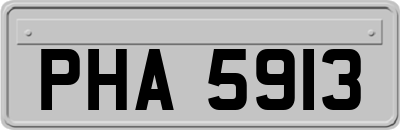 PHA 5913